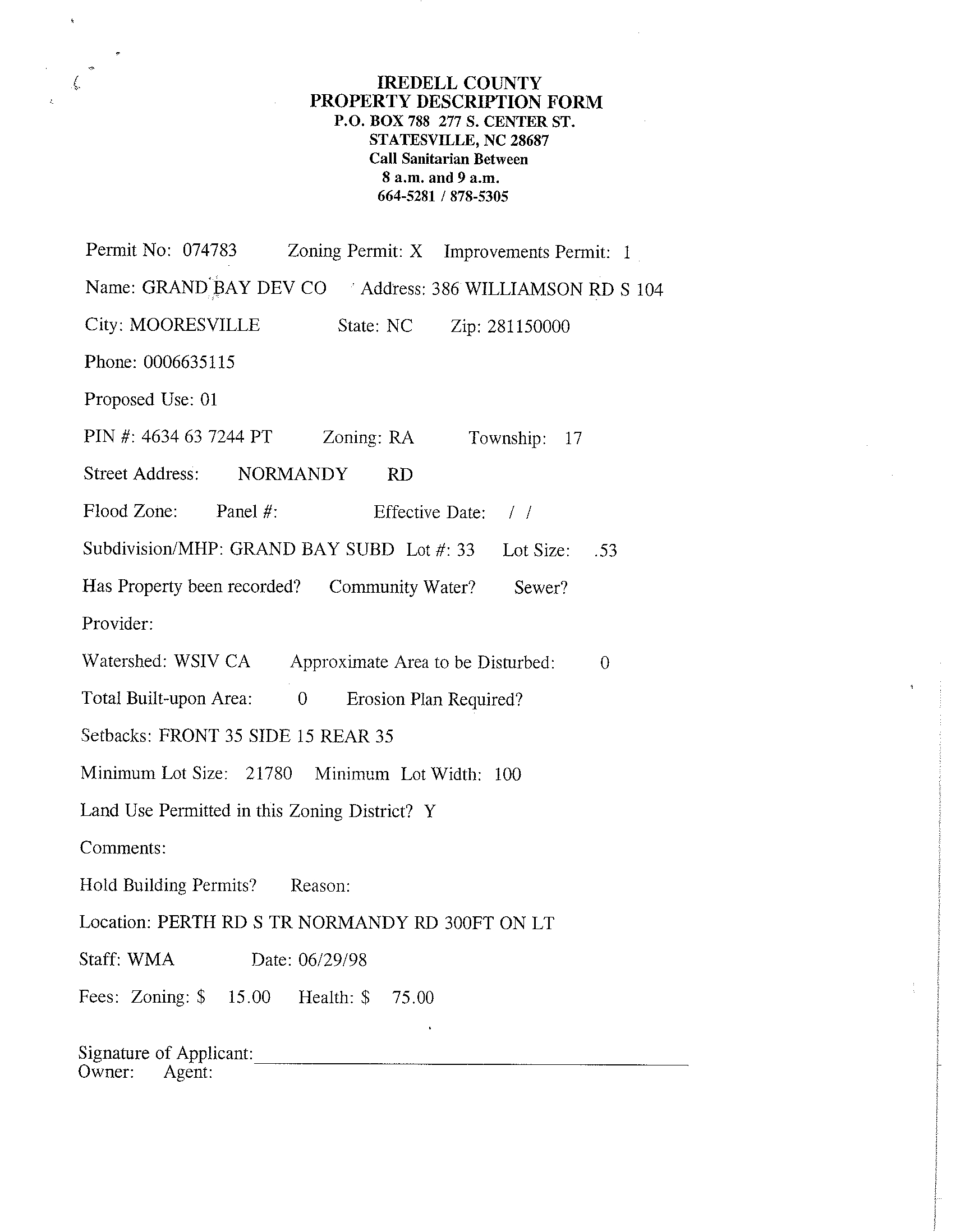 IREDELL COUNTY
PROPERTY DESCRIPTION FORM
P.O. BOX 788 277 S. CENTER ST.
STATESVILLE, NC 28687
Call Sanitarian Between
8 a.m. and 9 a.m.
664-5281 / 878-5305

Permit No: 074783 Zoning Permit: X Improvements Permit: 1

Name: GRAND BAY DEV CO Address: 386 WILLIAMSON RD S 104

City: MOORESVILLE State: NC Zip: 281150000

Phone: 0006635115

Proposed Use: 01

PIN #: 4634 63 7244 PT Zoning: RA Township: 17

Street Address: NORMANDY RD

Flood Zone: Panel #: Effective Date: / /

Subdivision/MHP: GRAND BAY SUBD Lot #: 33 Lot Size: .53

Has Property been recorded? Community Water? Sewer?

Provider:

Watershed: WSIV CA Approximate Area to be Disturbed: 0

Total Built-upon Area: 0 Erosion Plan Required?

Setbacks: FRONT 35 SIDE 15 REAR 35

Minimum Lot Size: 21780 Minimum Lot Width: 100

Land Use Permitted in this Zoning District? Y

Comments:

Hold Building Permits? Reason:

Location: PERTH RD S TR NORMANDY RD 300FT ON LT

Staff: WMA Date: 06/29/98

Fees: Zoning: $ 15.00 Health: $ 75.00

Signature of Applicant:
Owner: Agent: